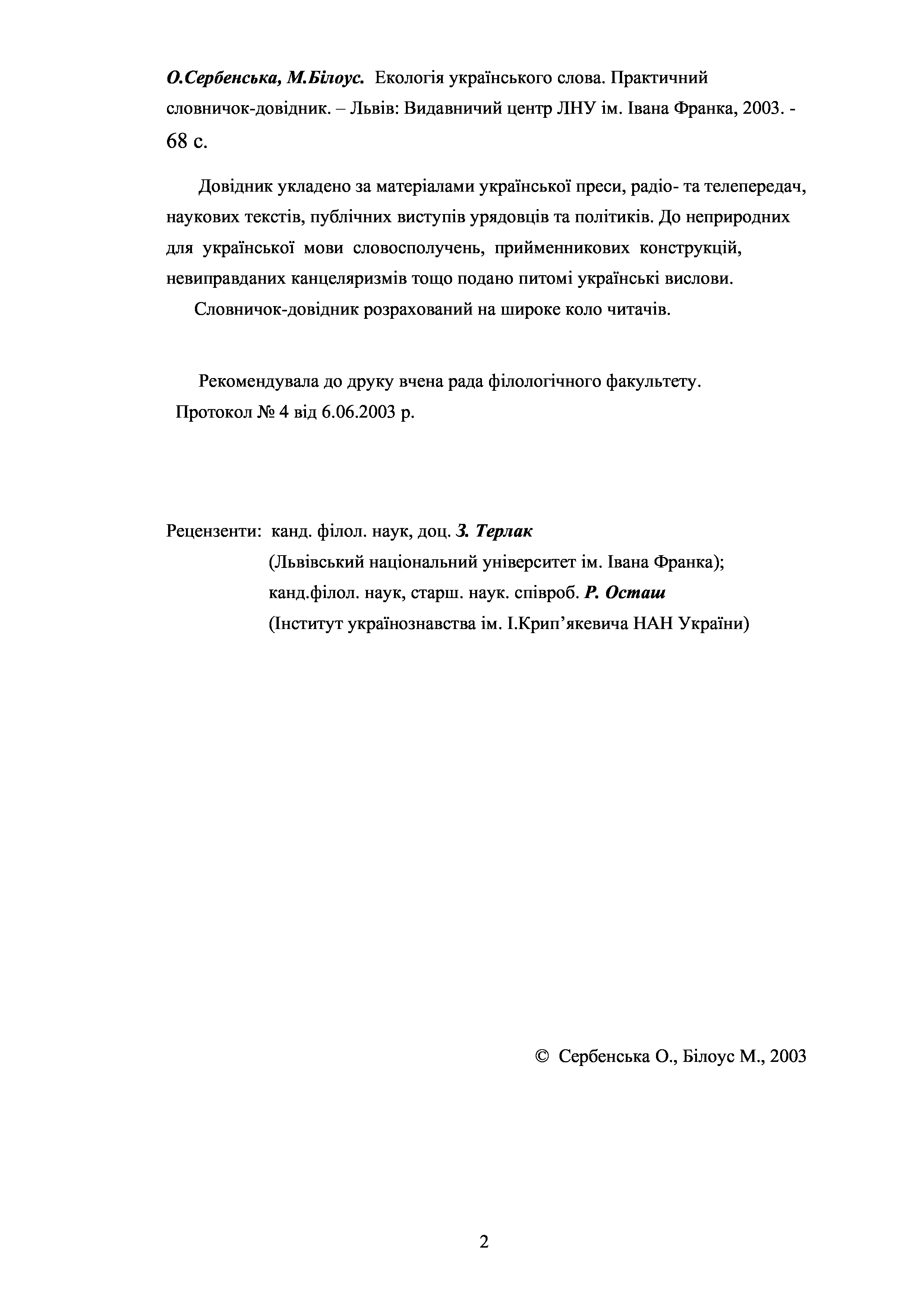 О.Сербенська, М.Білоус. Екологія українського слова. Практичний словничок-довідник. – Львів: Видавничий центр ЛНУ ім. Івана Франка, 2003. - 68 с.

Довідник укладено за матеріалами української преси, радіо- та телепередач, наукових текстів, публічних виступів урядовців та політиків. До неприродних для української мови словосполучень, прийменникових конструкцій, невиправданих канцеляризмів тощо подано питомі українські вислови.

Словничок-довідник розрахований на широке коло читачів.

Рекомендувала до друку вчена рада філологічного факультету.
Протокол № 4 від 6.06.2003 р.

Рецензенти: канд. філол. наук, доц. З. Терлак
(Львівський національний університет ім. Івана Франка);
канд.філол. наук, старш. наук. співроб. Р. Осташ
(Інститут українознавства ім. І.Крип’якевича НАН України)

© Сербенська О., Білоус М., 2003

2